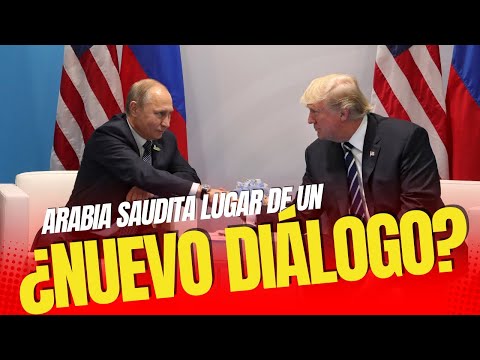 ARABIA SAUDITA LUGAR DE UN
¿NUEVO DIÁLOGO?